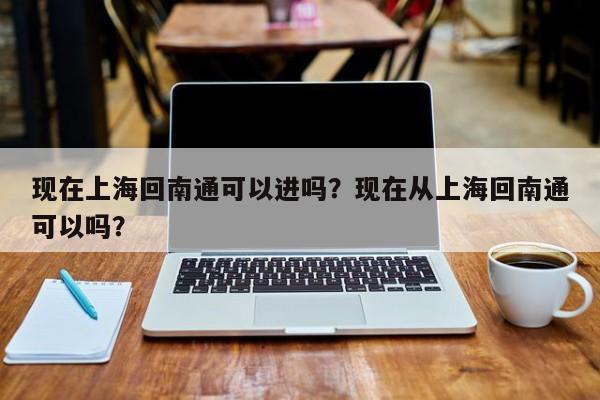 现在上海回南通可以进吗？现在从上海回南通可以吗？